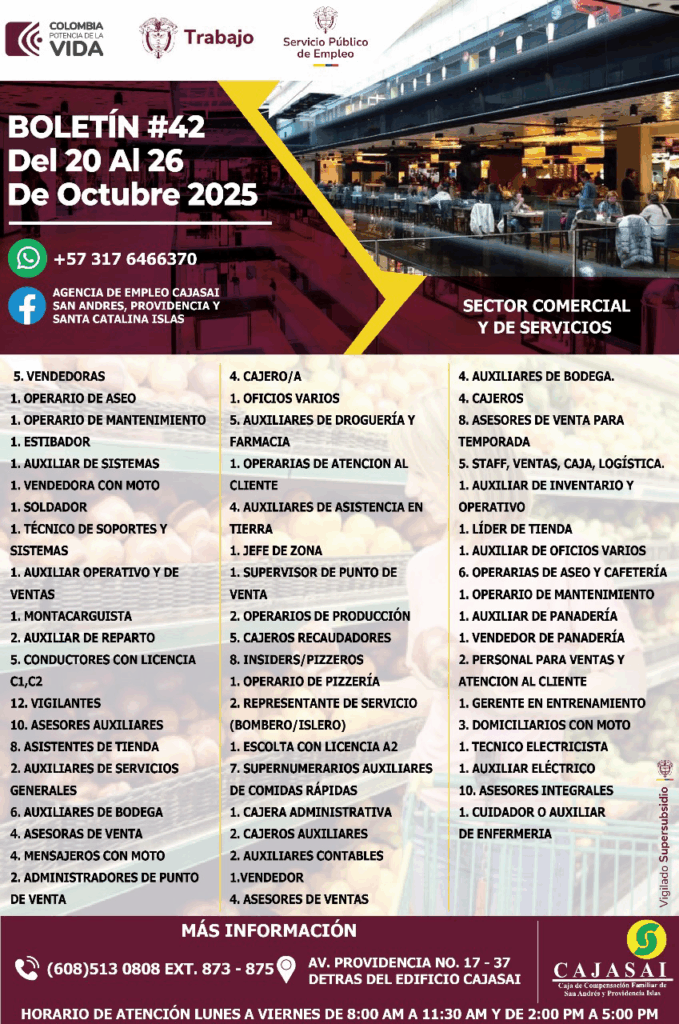 COLOMBIA POTENCIA DE LA VIDA

Trabajo

Servicio Público de Empleo

BOLETÍN #42
Del 20 Al 26
De Octubre 2025

+57 317 6466370

AGENCIA DE EMPLEO CAJASAI SAN ANDRES, PROVIDENCIA Y SANTA CATALINA ISLAS

SECTOR COMERCIAL Y DE SERVICIOS

5. VENDEDORAS
1. OPERARIO DE ASEO
1. OPERARIO DE MANTENIMIENTO
1. ESTIBADOR
1. AUXILIAR DE SISTEMAS
1. VENDEDORA CON MOTO
1. SOLDADOR
1. TÉCNICO DE SOPORTES Y SISTEMAS
1. AUXILIAR OPERATIVO Y DE VENTAS
1. MONTACARGUISTA
2. AUXILIAR DE REPARTO
5. CONDUCTORES CON LICENCIA C1,C2
12. VIGILANTES
10. ASESORES AUXILIARES
8. ASISTENTES DE TIENDA
2. AUXILIARES DE SERVICIOS GENERALES
6. AUXILIARES DE BODEGA
4. ASESORAS DE VENTA
4. MENSAJEROS CON MOTO
2. ADMINISTRADORES DE PUNTO DE VENTA

4. CAJERO/A
1. OFICIOS VARIOS
5. AUXILIARES DE DROGUERÍA Y FARMACIA
1. OPERARIAS DE ATENCION AL CLIENTE
4. AUXILIARES DE ASISTENCIA EN TIERRA
1. JEFE DE ZONA
1. SUPERVISOR DE PUNTO DE VENTA
2. OPERARIOS DE PRODUCCIÓN
5. CAJEROS RECAUDADORES
8. INSIDERS/PIZZEROS
1. OPERARIO DE PIZZERÍA
2. REPRESENTANTE DE SERVICIO (BOMBERO/ISLERO)
1. ESCOLTA CON LICENCIA A2
7. SUPERNUMERARIOS AUXILIARES DE COMIDAS RÁPIDAS
1. CAJERA ADMINISTRATIVA
2. CAJEROS AUXILIARES
2. AUXILIARES CONTABLES
1.VENDEDOR
4. ASESORES DE VENTAS

4. AUXILIARES DE BODEGA.
4. CAJEROS
8. ASESORES DE VENTA PARA TEMPORADA
5. STAFF, VENTAS, CAJA, LOGÍSTICA.
1. AUXILIAR DE INVENTARIO Y OPERATIVO
1. LÍDER DE TIENDA
1. AUXILIAR DE OFICIOS VARIOS
6. OPERARIAS DE ASEO Y CAFETERÍA
1. OPERARIO DE MANTENIMIENTO
1. AUXILIAR DE PANADERÍA
1. VENDEDOR DE PANADERÍA
2. PERSONAL PARA VENTAS Y ATENCION AL CLIENTE
1. GERENTE EN ENTRENAMIENTO
3. DOMICILIARIOS CON MOTO
1. TECNICO ELECTRICISTA
1. AUXILIAR ELÉCTRICO
10. ASESORES INTEGRALES
1. CUIDADOR O AUXILIAR DE ENFERMERIA

Vigilado Supersubsidio

MÁS INFORMACIÓN
(608)513 0808 EXT. 873 - 875
AV. PROVIDENCIA NO. 17 - 37 DETRAS DEL EDIFICIO CAJASAI

CAJASAI
Caja de Compensación Familiar de San Andrés y Providencia Islas

HORARIO DE ATENCIÓN LUNES A VIERNES DE 8:00 AM A 11:30 AM Y DE 2:00 PM A 5:00 PM